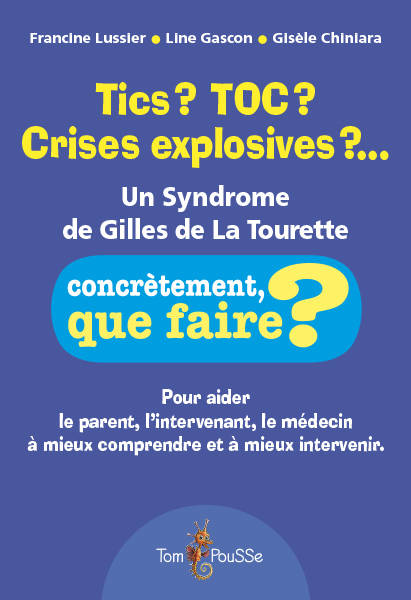 Francine Lussier • Line Gascon • Gisèle Chiniara

Tics ? TOC ?
Crises explosives ?...

Un Syndrome
de Gilles de La Tourette

concrètement,
que faire ?

Pour aider
le parent, l'intervenant, le médecin
à mieux comprendre et à mieux intervenir.

Tom PouSSe